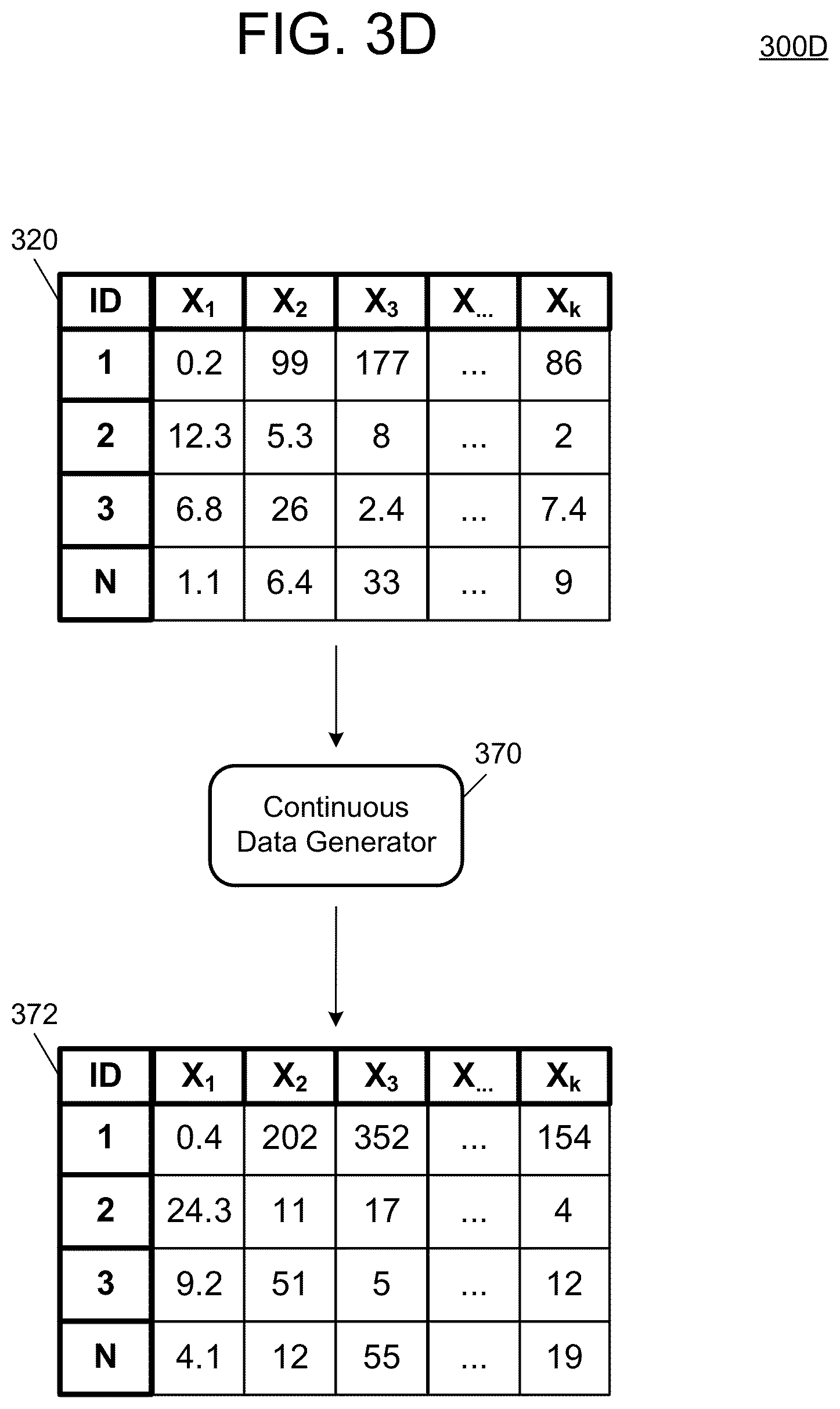 FIG. 3D

300D

320

| ID | $X_1$ | $X_2$ | $X_3$ | $X_{...}$ | $X_k$ |
|---|---|---|---|---|---|
| 1 | 0.2 | 99 | 177 | ... | 86 |
| 2 | 12.3 | 5.3 | 8 | ... | 2 |
| 3 | 6.8 | 26 | 2.4 | ... | 7.4 |
| N | 1.1 | 6.4 | 33 | ... | 9 |

370

Continuous Data Generator

372

| ID | $X_1$ | $X_2$ | $X_3$ | $X_{...}$ | $X_k$ |
|---|---|---|---|---|---|
| 1 | 0.4 | 202 | 352 | ... | 154 |
| 2 | 24.3 | 11 | 17 | ... | 4 |
| 3 | 9.2 | 51 | 5 | ... | 12 |
| N | 4.1 | 12 | 55 | ... | 19 |